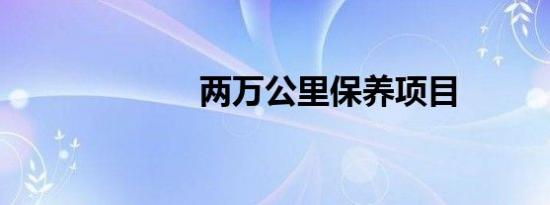 两万公里保养项目